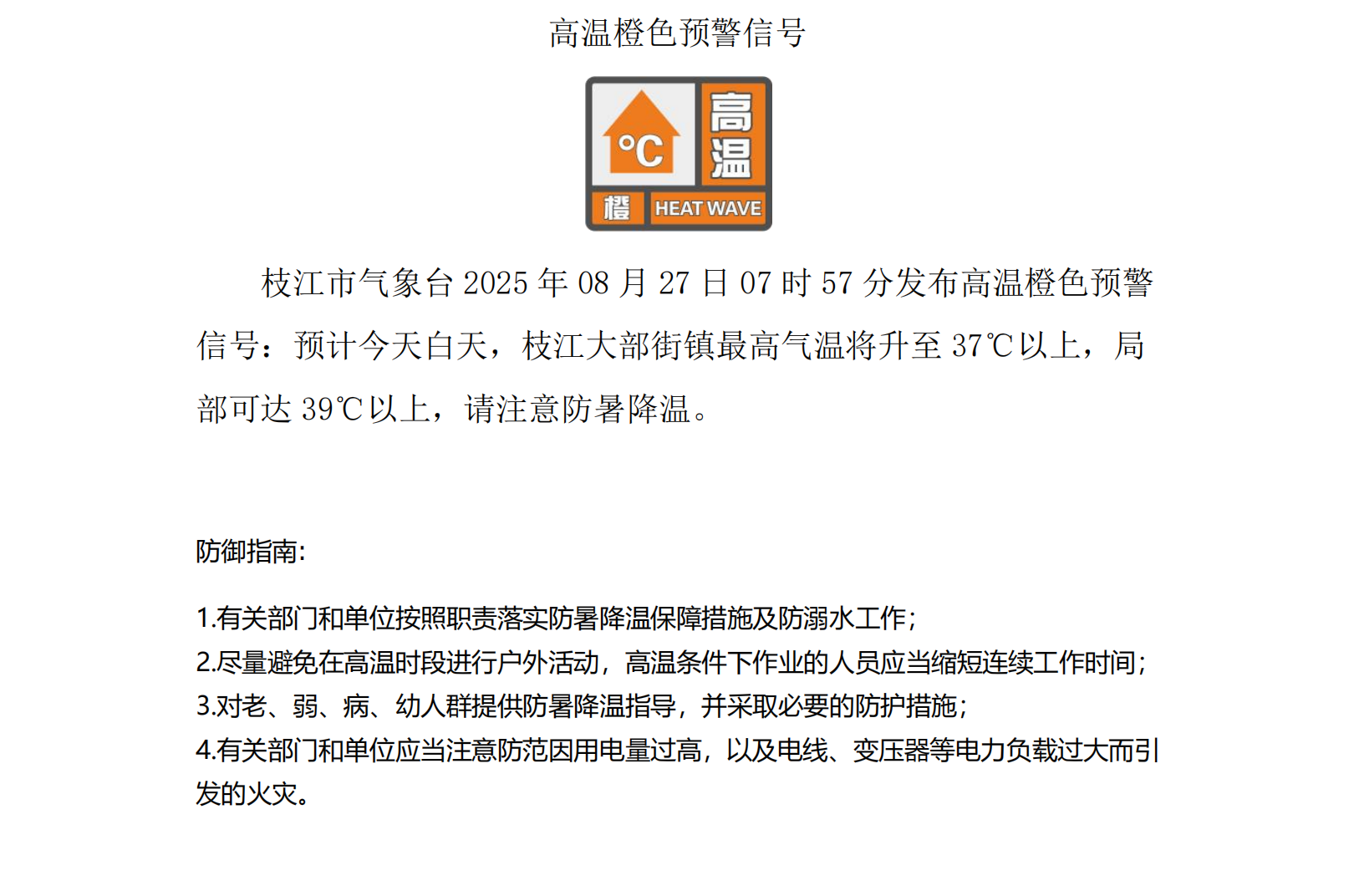 高温橙色预警信号

°C 高温

橙 HEAT WAVE

枝江市气象台 2025 年 08 月 27 日 07 时 57 分发布高温橙色预警信号：预计今天白天，枝江大部街镇最高气温将升至 37℃以上，局部可达 39℃以上，请注意防暑降温。

防御指南:

1.有关部门和单位按照职责落实防暑降温保障措施及防溺水工作;
2.尽量避免在高温时段进行户外活动，高温条件下作业的人员应当缩短连续工作时间;
3.对老、弱、病、幼人群提供防暑降温指导，并采取必要的防护措施;
4.有关部门和单位应当注意防范因用电量过高，以及电线、变压器等电力负载过大而引发的火灾。